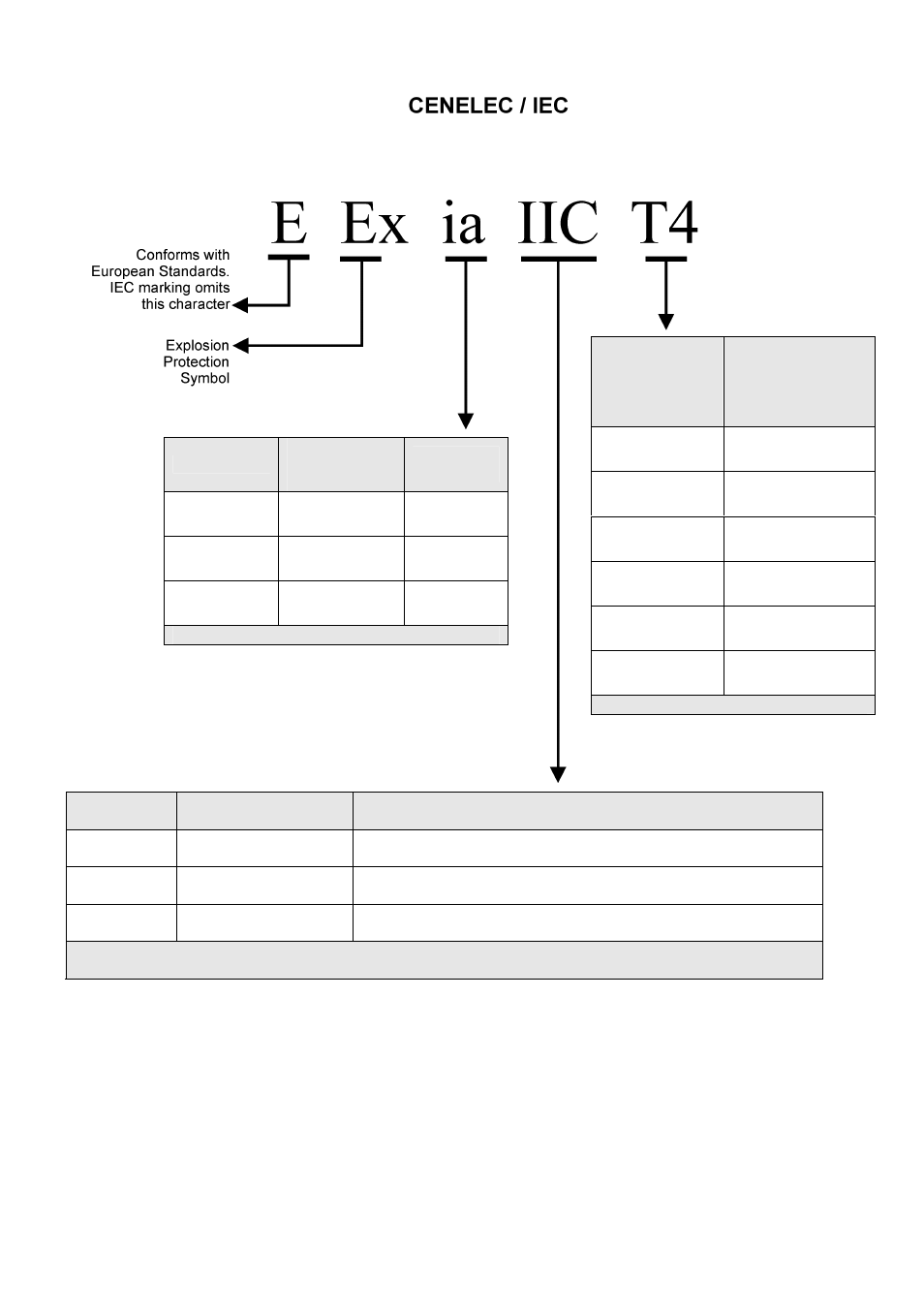 CENELEC / IEC

E Ex ia IIC T4

Conforms with European Standards. IEC marking omits this character

Explosion Protection Symbol